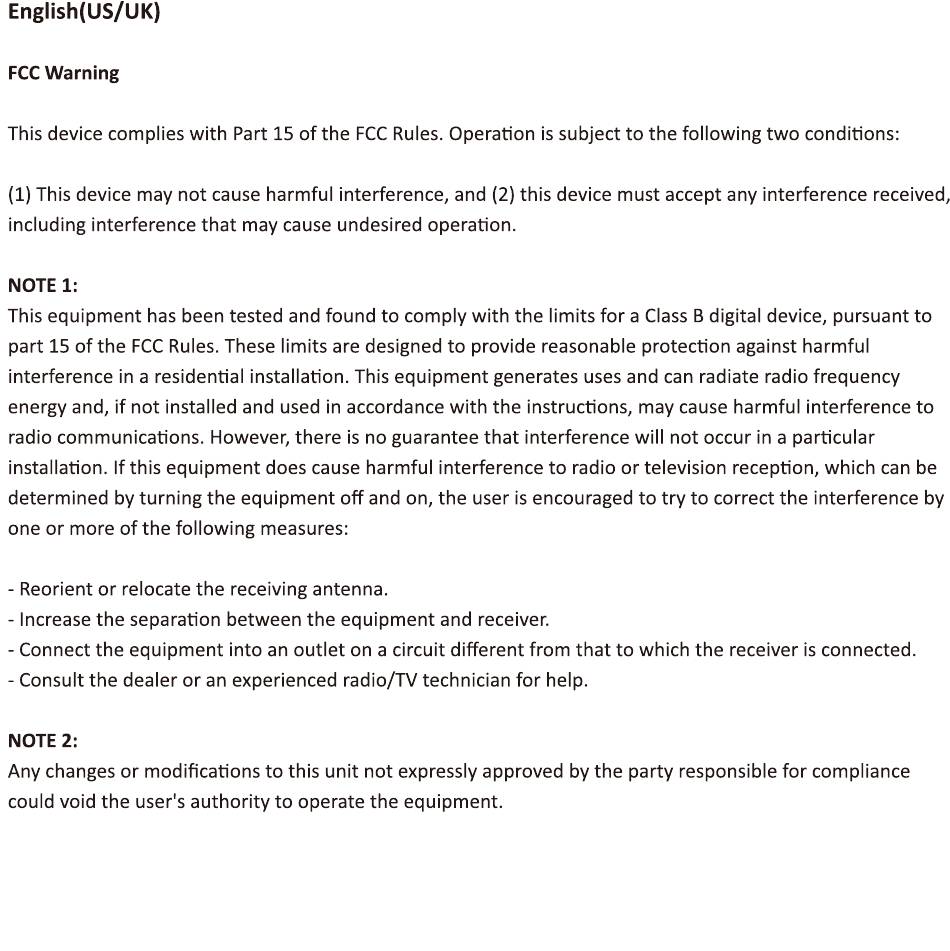 English(US/UK)

FCC Warning

This device complies with Part 15 of the FCC Rules. Operation is subject to the following two conditions:

(1) This device may not cause harmful interference, and (2) this device must accept any interference received, including interference that may cause undesired operation.

NOTE 1:
This equipment has been tested and found to comply with the limits for a Class B digital device, pursuant to part 15 of the FCC Rules. These limits are designed to provide reasonable protection against harmful interference in a residential installation. This equipment generates uses and can radiate radio frequency energy and, if not installed and used in accordance with the instructions, may cause harmful interference to radio communications. However, there is no guarantee that interference will not occur in a particular installation. If this equipment does cause harmful interference to radio or television reception, which can be determined by turning the equipment off and on, the user is encouraged to try to correct the interference by one or more of the following measures:

- Reorient or relocate the receiving antenna.
- Increase the separation between the equipment and receiver.
- Connect the equipment into an outlet on a circuit different from that to which the receiver is connected.
- Consult the dealer or an experienced radio/TV technician for help.

NOTE 2:
Any changes or modifications to this unit not expressly approved by the party responsible for compliance could void the user's authority to operate the equipment.